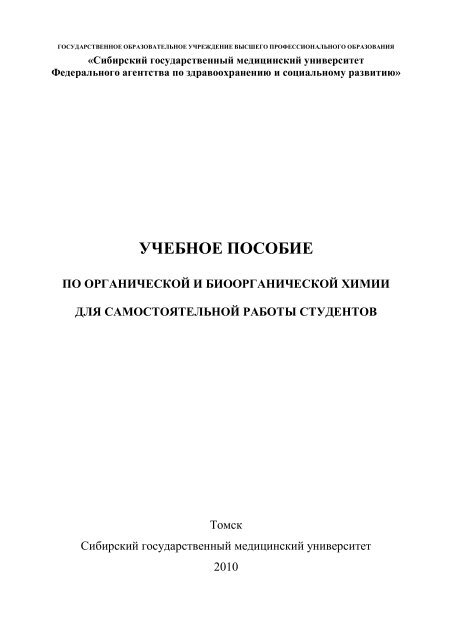 ГОСУДАРСТВЕННОЕ ОБРАЗОВАТЕЛЬНОЕ УЧРЕЖДЕНИЕ ВЫСШЕГО ПРОФЕССИОНАЛЬНОГО ОБРАЗОВАНИЯ
«Сибирский государственный медицинский университет
Федерального агентства по здравоохранению и социальному развитию»

УЧЕБНОЕ ПОСОБИЕ

ПО ОРГАНИЧЕСКОЙ И БИООРГАНИЧЕСКОЙ ХИМИИ

ДЛЯ САМОСТОЯТЕЛЬНОЙ РАБОТЫ СТУДЕНТОВ

Томск

Сибирский государственный медицинский университет

2010